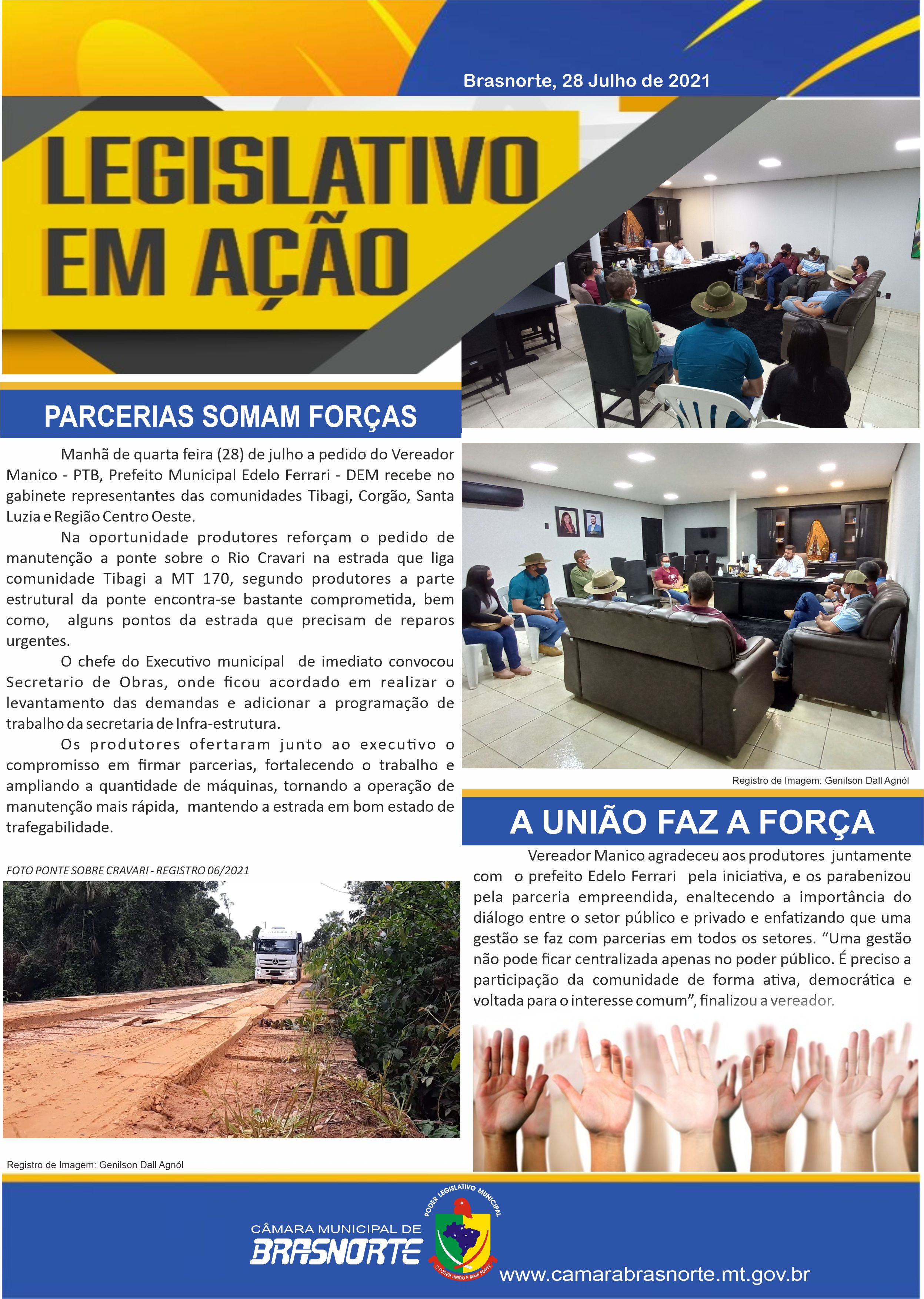 Brasnorte, 28 Julho de 2021

LEGISLATIVO EM AÇÃO

PARCERIAS SOMAM FORÇAS

Manhã de quarta feira (28) de julho a pedido do Vereador Manico - PTB, Prefeito Municipal Edelo Ferrari - DEM recebe no gabinete representantes das comunidades Tibagi, Corgão, Santa Luzia e Região Centro Oeste.

Na oportunidade produtores reforçam o pedido de manutenção a ponte sobre o Rio Cravari na estrada que liga comunidade Tibagi a MT 170, segundo produtores a parte estrutural da ponte encontra-se bastante comprometida, bem como, alguns pontos da estrada que precisam de reparos urgentes.

O chefe do Executivo municipal de imediato convocou Secretario de Obras, onde ficou acordado em realizar o levantamento das demandas e adicionar a programação de trabalho da secretaria de Infra-estrutura.

Os produtores ofertaram junto ao executivo o compromisso em firmar parcerias, fortalecendo o trabalho e ampliando a quantidade de máquinas, tornando a operação de manutenção mais rápida, mantendo a estrada em bom estado de trafegabilidade.

FOTO PONTE SOBRE CRAVARI - REGISTRO 06/2021

Registro de Imagem: Genilson Dall Agnól

Registro de Imagem: Genilson Dall Agnól

A UNIÃO FAZ A FORÇA

Vereador Manico agradeceu aos produtores juntamente com o prefeito Edelo Ferrari pela iniciativa, e os parabenizou pela parceria empreendida, enaltecendo a importância do diálogo entre o setor público e privado e enfatizando que uma gestão se faz com parcerias em todos os setores. “Uma gestão não pode ficar centralizada apenas no poder público. É preciso a participação da comunidade de forma ativa, democrática e voltada para o interesse comum”, finalizou a vereador.

CÂMARA MUNICIPAL DE BRASNORTE

PODER LEGISLATIVO MUNICIPAL

O PODER UNIDO É MAIS FORTE

www.camarabrasnorte.mt.gov.br